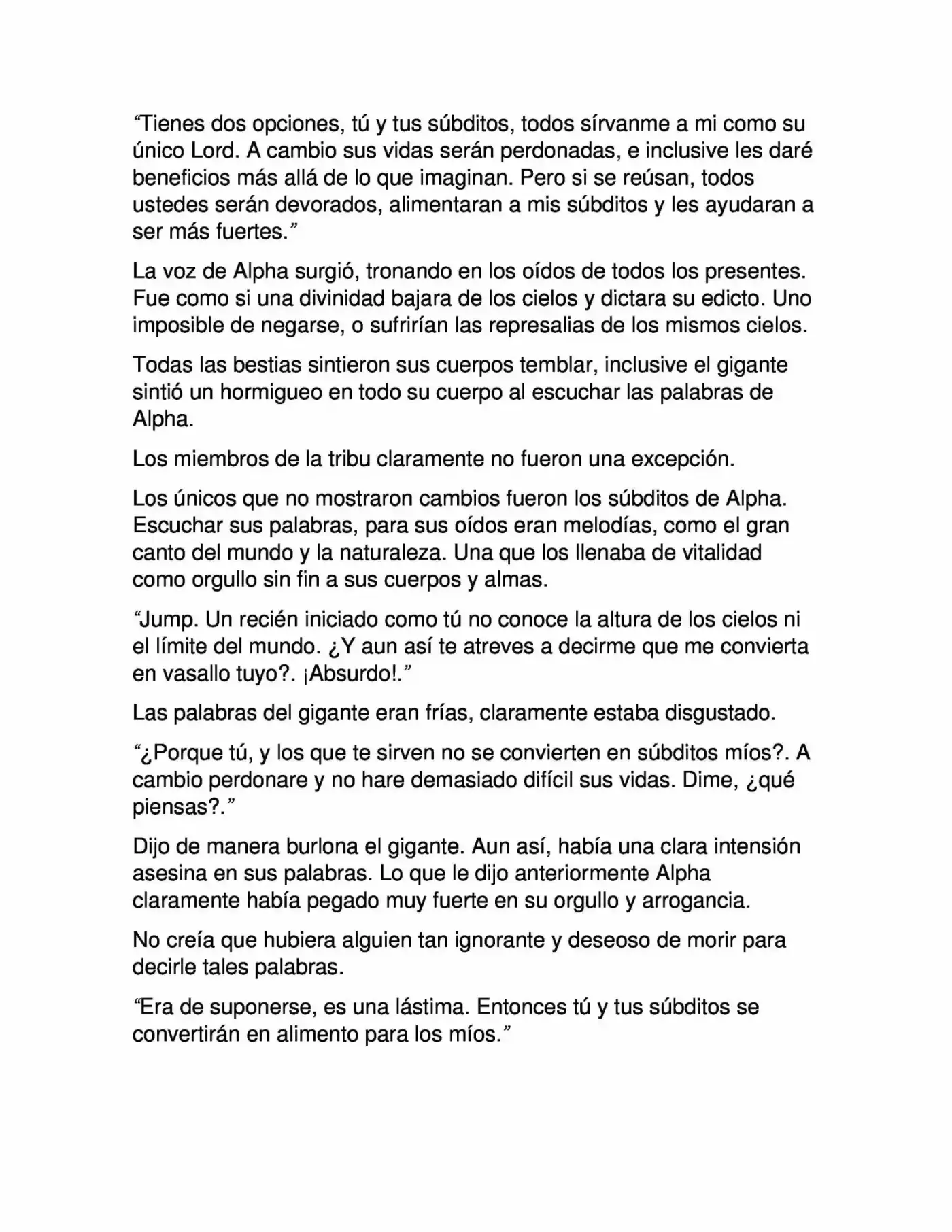 “Tienes dos opciones, tú y tus súbditos, todos sírvanme a mi como su único Lord. A cambio sus vidas serán perdonadas, e inclusive les daré beneficios más allá de lo que imaginan. Pero si se reúsan, todos ustedes serán devorados, alimentaran a mis súbditos y les ayudaran a ser más fuertes.”

La voz de Alpha surgió, tronando en los oídos de todos los presentes. Fue como si una divinidad bajara de los cielos y dictara su edicto. Uno imposible de negarse, o sufrirían las represalias de los mismos cielos.

Todas las bestias sintieron sus cuerpos temblar, inclusive el gigante sintió un hormigueo en todo su cuerpo al escuchar las palabras de Alpha.

Los miembros de la tribu claramente no fueron una excepción.

Los únicos que no mostraron cambios fueron los súbditos de Alpha. Escuchar sus palabras, para sus oídos eran melodías, como el gran canto del mundo y la naturaleza. Una que los llenaba de vitalidad como orgullo sin fin a sus cuerpos y almas.

“Jump. Un recién iniciado como tú no conoce la altura de los cielos ni el límite del mundo. ¿Y aun así te atreves a decirme que me convierta en vasallo tuyo?. ¡Absurdo!.”

Las palabras del gigante eran frías, claramente estaba disgustado.

“¿Porque tú, y los que te sirven no se convierten en súbditos míos?. A cambio perdonare y no hare demasiado difícil sus vidas. Dime, ¿qué piensas?.”

Dijo de manera burlona el gigante. Aun así, había una clara intensión asesina en sus palabras. Lo que le dijo anteriormente Alpha claramente había pegado muy fuerte en su orgullo y arrogancia.

No creía que hubiera alguien tan ignorante y deseoso de morir para decirle tales palabras.

“Era de suponerse, es una lástima. Entonces tú y tus súbditos se convertirán en alimento para los míos.”